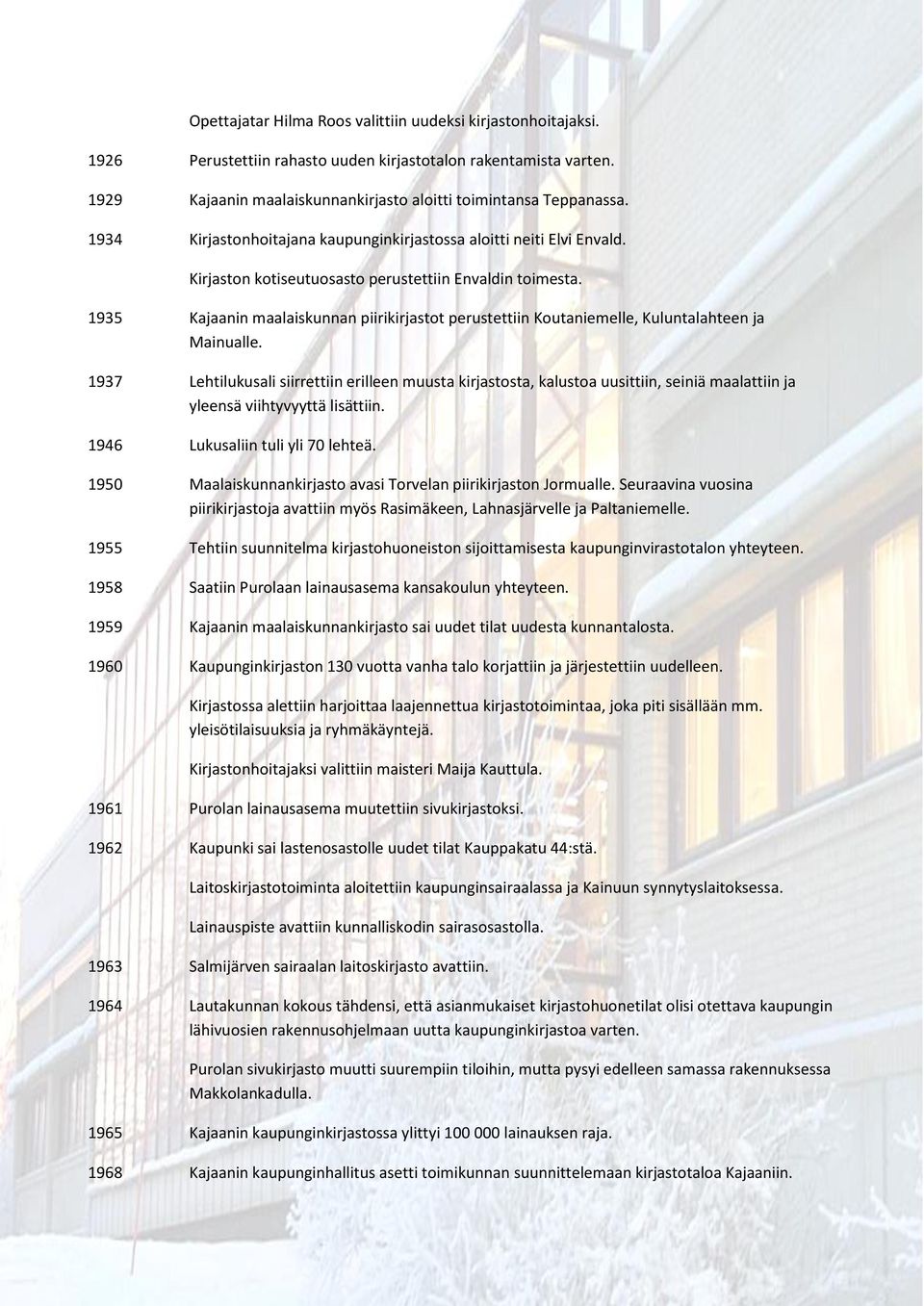 Opettajatar Hilma Roos valittiin uudeksi kirjastonhoitajaksi.

1926 Perustettiin rahasto uuden kirjastotalon rakentamista varten.

1929 Kajaanin maalaiskunnankirjasto aloitti toimintansa Teppanassa.

1934 Kirjastonhoitajana kaupunginkirjastossa aloitti neiti Elvi Envald.

Kirjaston kotiseutuosasto perustettiin Envaldin toimesta.

1935 Kajaanin maalaiskunnan piirikirjastot perustettiin Koutaniemelle, Kuluntalahteen ja Mainualle.

1937 Lehtilukusali siirrettiin erilleen muusta kirjastosta, kalustoa uusittiin, seiniä maalattiin ja yleensä viihtyvyyttä lisättiin.

1946 Lukusaliin tuli yli 70 lehteä.

1950 Maalaiskunnankirjasto avasi Torvelan piirikirjaston Jormualle. Seuraavina vuosina piirikirjastoja avattiin myös Rasimäkeen, Lahnasjärvelle ja Paltaniemelle.

1955 Tehtiin suunnitelma kirjastohuoneiston sijoittamisesta kaupunginvirastotalon yhteyteen.

1958 Saatiin Purolaan lainausasema kansakoulun yhteyteen.

1959 Kajaanin maalaiskunnankirjasto sai uudet tilat uudesta kunnantalosta.

1960 Kaupunginkirjaston 130 vuotta vanha talo korjattiin ja järjestettiin uudelleen.

Kirjastossa alettiin harjoittaa laajennettua kirjastotoimintaa, joka piti sisällään mm. yleisötilaisuuksia ja ryhmäkäyntejä.

Kirjastonhoitajaksi valittiin maisteri Maija Kauttula.

1961 Purolan lainausasema muutettiin sivukirjastoksi.

1962 Kaupunki sai lastenosastolle uudet tilat Kauppakatu 44:stä.

Laitoskirjastotoiminta aloitettiin kaupunginsairaalassa ja Kainuun synnytyslaitoksessa.

Lainauspiste avattiin kunnalliskodin sairasosastolla.

1963 Salmijärven sairaalan laitoskirjasto avattiin.

1964 Lautakunnan kokous tähdensi, että asianmukaiset kirjastohuonetilat olisi otettava kaupungin lähivuosien rakennusohjelmaan uutta kaupunginkirjastoa varten.

Purolan sivukirjasto muutti suurempiin tiloihin, mutta pysyi edelleen samassa rakennuksessa Makkolankadulla.

1965 Kajaanin kaupunginkirjastossa ylittyi 100 000 lainauksen raja.

1968 Kajaanin kaupunginhallitus asetti toimikunnan suunnittelemaan kirjastotaloa Kajaaniin.